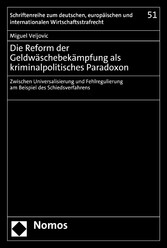 Schriftenreihe zum deutschen, europäischen und internationalen Wirtschaftsstrafrecht

51

Miguel Veljovic

Die Reform der Geldwäschebekämpfung als kriminalpolitisches Paradoxon

Zwischen Universalisierung und Fehlregulierung am Beispiel des Schiedsverfahrens

Nomos